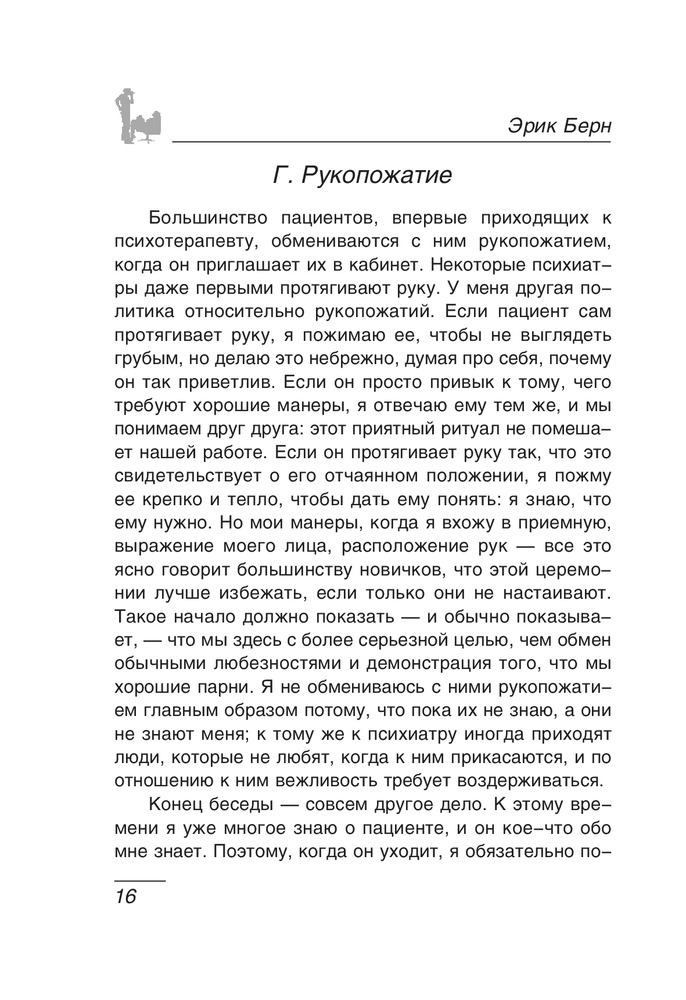 Эрик Берн

Г. Рукопожатие

Большинство пациентов, впервые приходящих к психотерапевту, обмениваются с ним рукопожатием, когда он приглашает их в кабинет. Некоторые психиатры даже первыми протягивают руку. У меня другая политика относительно рукопожатий. Если пациент сам протягивает руку, я пожимаю ее, чтобы не выглядеть грубым, но делаю это небрежно, думая про себя, почему он так приветлив. Если он просто привык к тому, чего требуют хорошие манеры, я отвечаю ему тем же, и мы понимаем друг друга: этот приятный ритуал не помешает нашей работе. Если он протягивает руку так, что это свидетельствует о его отчаянном положении, я пожму ее крепко и тепло, чтобы дать ему понять: я знаю, что ему нужно. Но мои манеры, когда я вхожу в приемную, выражение моего лица, расположение рук — все это ясно говорит большинству новичков, что этой церемонии лучше избежать, если только они не настаивают. Такое начало должно показать — и обычно показывает, — что мы здесь с более серьезной целью, чем обмен обычными любезностями и демонстрация того, что мы хорошие парни. Я не обмениваюсь с ними рукопожатием главным образом потому, что пока их не знаю, а они не знают меня; к тому же к психиатру иногда приходят люди, которые не любят, когда к ним прикасаются, и по отношению к ним вежливость требует воздерживаться.

Конец беседы — совсем другое дело. К этому времени я уже многое знаю о пациенте, и он кое-что обо мне знает. Поэтому, когда он уходит, я обязательно по-

16